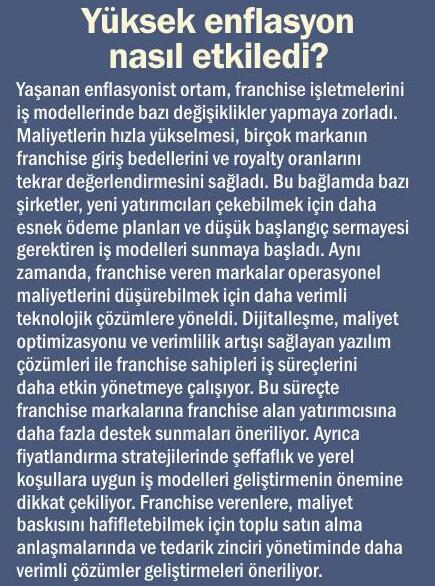 Yüksek enflasyon nasıl etkiledi?

Yaşanan enflasyonist ortam, franchise işletmelerini iş modellerinde bazı değişiklikler yapmaya zorladı. Maliyetlerin hızla yükselmesi, birçok markanın franchise giriş bedellerini ve royalty oranlarını tekrar değerlendirmesini sağladı. Bu bağlamda bazı şirketler, yeni yatırımcıları çekebilmek için daha esnek ödeme planları ve düşük başlangıç sermayesi gerektiren iş modelleri sunmaya başladı. Aynı zamanda, franchise veren markalar operasyonel maliyetlerini düşürebilmek için daha verimli teknolojik çözümlere yöneldi. Dijitalleşme, maliyet optimizasyonu ve verimlilik artışı sağlayan yazılım çözümleri ile franchise sahipleri iş süreçlerini daha etkin yönetmeye çalışıyor. Bu süreçte franchise markalarına franchise alan yatırımcısına daha fazla destek sunmaları öneriliyor. Ayrıca fiyatlandırma stratejilerinde şeffaflık ve yerel koşullara uygun iş modelleri geliştirmenin önemine dikkat çekiliyor. Franchise verenlere, maliyet baskısını hafifletebilmek için toplu satın alma anlaşmalarında ve tedarik zinciri yönetiminde daha verimli çözümler geliştirmeleri öneriliyor.